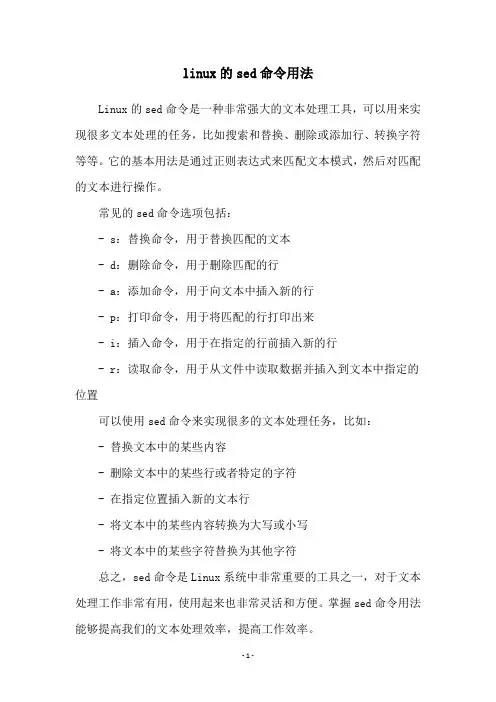 linux的sed命令用法

Linux的sed命令是一种非常强大的文本处理工具，可以用来实现很多文本处理的任务，比如搜索和替换、删除或添加行、转换字符等等。它的基本用法是通过正则表达式来匹配文本模式，然后对匹配的文本进行操作。

常见的sed命令选项包括：

- s：替换命令，用于替换匹配的文本

- d：删除命令，用于删除匹配的行

- a：添加命令，用于向文本中插入新的行

- p：打印命令，用于将匹配的行打印出来

- i：插入命令，用于在指定的行前插入新的行

- r：读取命令，用于从文件中读取数据并插入到文本中指定的位置

可以使用sed命令来实现很多的文本处理任务，比如：

- 替换文本中的某些内容

- 删除文本中的某些行或者特定的字符

- 在指定位置插入新的文本行

- 将文本中的某些内容转换为大写或小写

- 将文本中的某些字符替换为其他字符

总之，sed命令是Linux系统中非常重要的工具之一，对于文本处理工作非常有用，使用起来也非常灵活和方便。掌握sed命令用法能够提高我们的文本处理效率，提高工作效率。

-1-